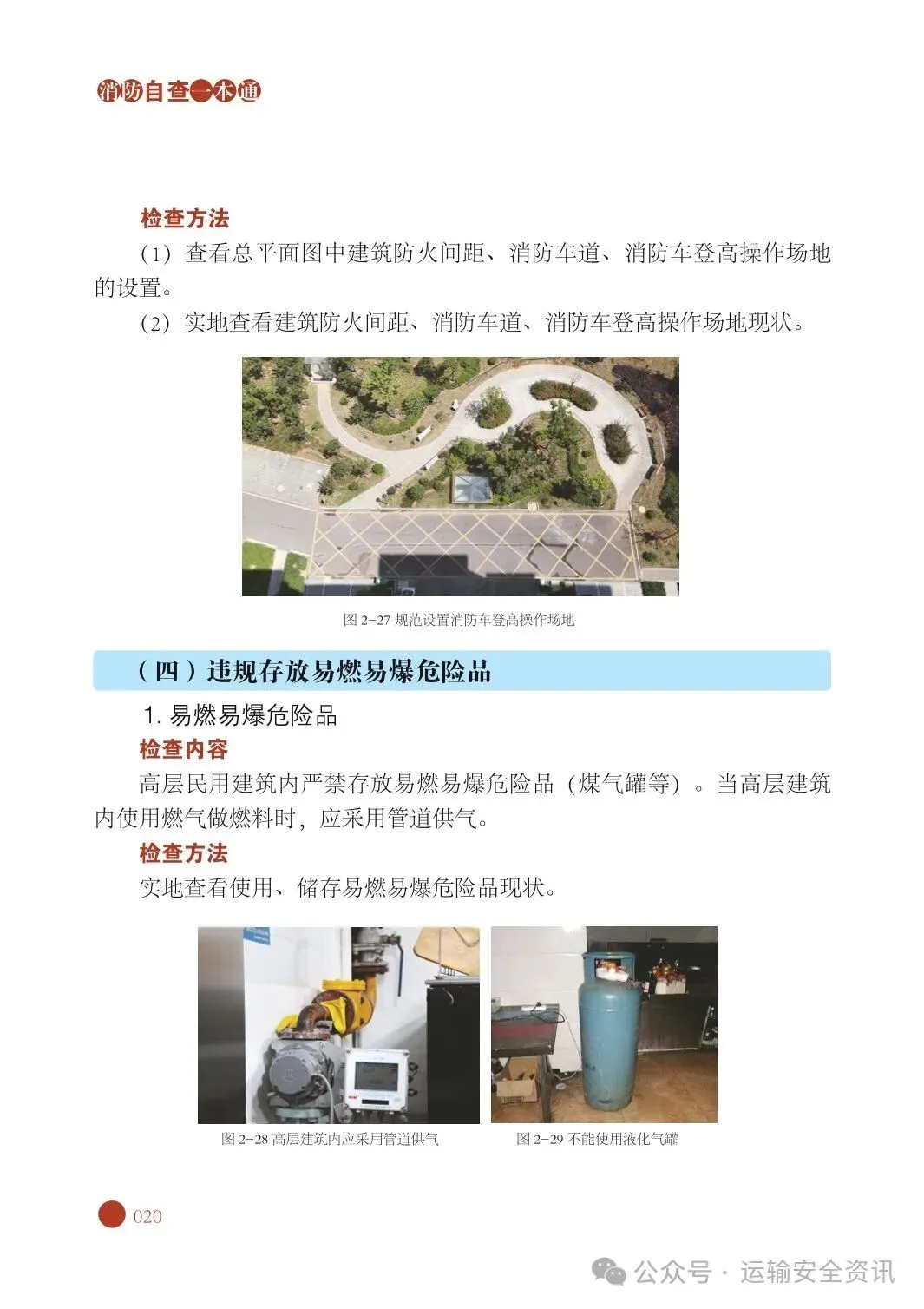 消防自查一本通

检查方法

（1）查看总平面图中建筑防火间距、消防车道、消防车登高操作场地的设置。

（2）实地查看建筑防火间距、消防车道、消防车登高操作场地现状。

图 2-27 规范设置消防车登高操作场地

（四）违规存放易燃易爆危险品

1. 易燃易爆危险品

检查内容

高层民用建筑内严禁存放易燃易爆危险品（煤气罐等）。当高层建筑内使用燃气做燃料时，应采用管道供气。

检查方法

实地查看使用、储存易燃易爆危险品现状。

图 2-28 高层建筑内应采用管道供气

图 2-29 不能使用液化气罐

020

公众号 · 运输安全资讯